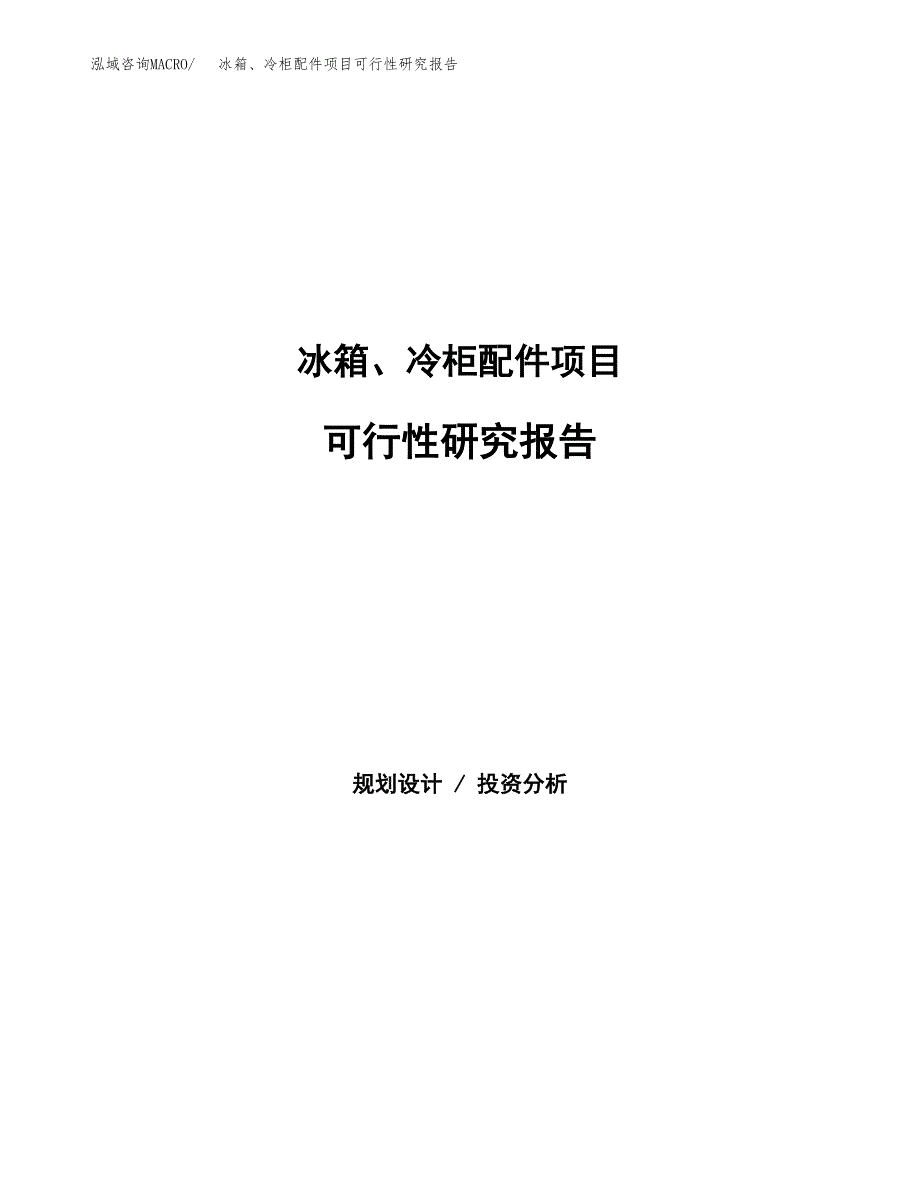 泓域咨询MACRO/ 冰箱、冷柜配件项目可行性研究报告

冰箱、冷柜配件项目

可行性研究报告

规划设计 / 投资分析